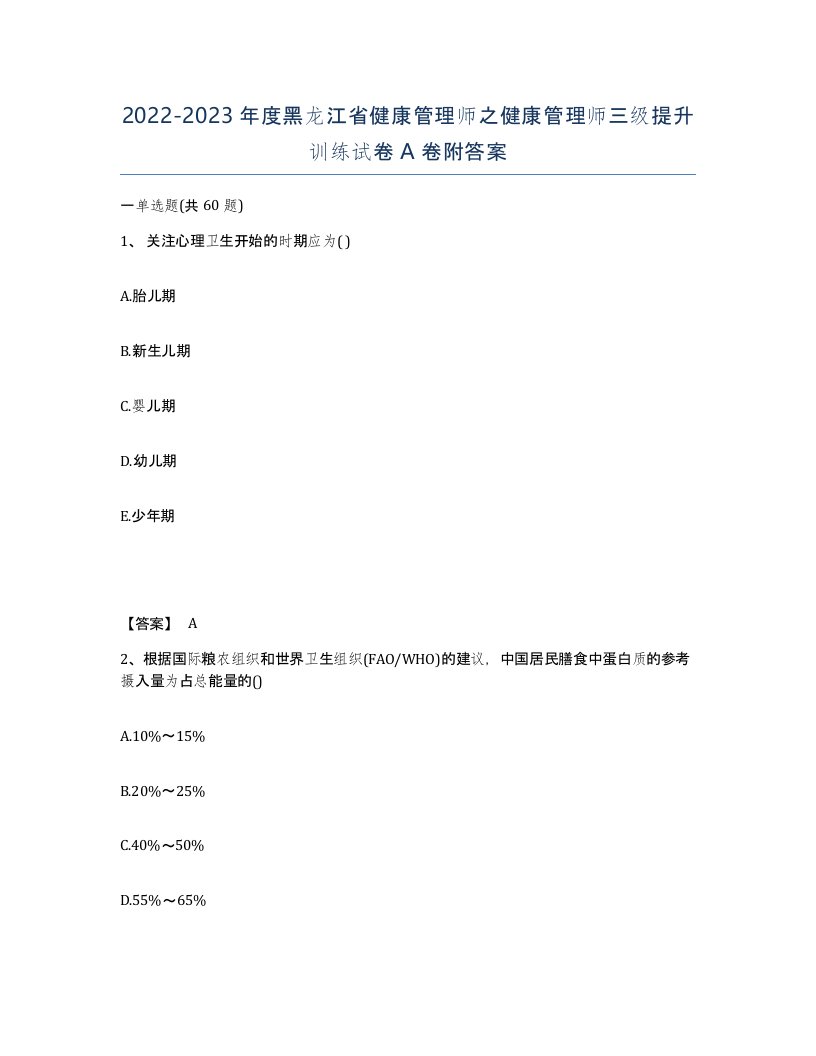 2022-2023年度黑龙江省健康管理师之健康管理师三级提升训练试卷A卷附答案

一单选题(共60题)

1、关注心理卫生开始的时期应为( )

A.胎儿期

B.新生儿期

C.婴儿期

D.幼儿期

E.少年期

【答案】 A

2、根据国际粮农组织和世界卫生组织(FAO/WHO)的建议，中国居民膳食中蛋白质的参考摄入量为占总能量的()

A.10%～15%

B.20%～25%

C.40%～50%

D.55%～65%